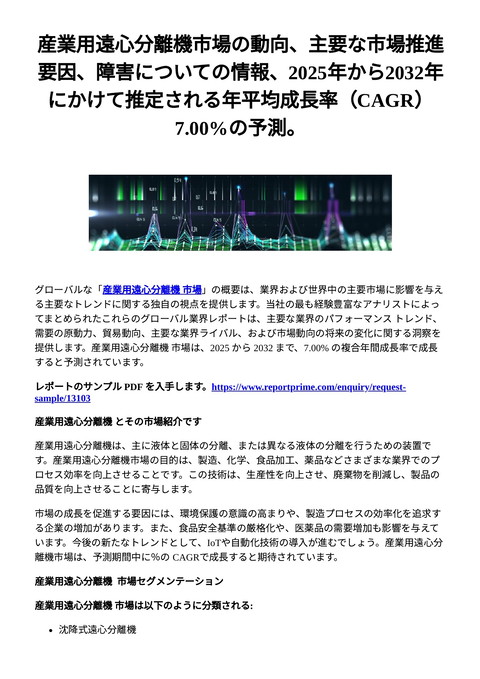 産業用遠心分離機市場の動向、主要な市場推進要因、障害についての情報、2025年から2032年にかけて推定される年平均成長率（CAGR）7.00%の予測。

グローバルな「産業用遠心分離機 市場」の概要は、業界および世界中の主要市場に影響を与える主要なトレンドに関する独自の視点を提供します。当社の最も経験豊富なアナリストによってまとめられたこれらのグローバル業界レポートは、主要な業界のパフォーマンス トレンド、需要の原動力、貿易動向、主要な業界ライバル、および市場動向の将来の変化に関する洞察を提供します。産業用遠心分離機 市場は、2025 から 2032 まで、7.00% の複合年間成長率で成長すると予測されています。

レポートのサンプル PDF を入手します。https://www.reportprime.com/enquiry/request-sample/13103

産業用遠心分離機 とその市場紹介です

産業用遠心分離機は、主に液体と固体の分離、または異なる液体の分離を行うための装置です。産業用遠心分離機市場の目的は、製造、化学、食品加工、薬品などさまざまな業界でのプロセス効率を向上させることです。この技術は、生産性を向上させ、廃棄物を削減し、製品の品質を向上させることに寄与します。

市場の成長を促進する要因には、環境保護の意識の高まりや、製造プロセスの効率化を追求する企業の増加があります。また、食品安全基準の厳格化や、医薬品の需要増加も影響を与えています。今後の新たなトレンドとして、IoTや自動化技術の導入が進むでしょう。産業用遠心分離機市場は、予測期間中に%の CAGRで成長すると期待されています。

産業用遠心分離機 市場セグメンテーション

産業用遠心分離機 市場は以下のように分類される:

• 沈降式遠心分離機